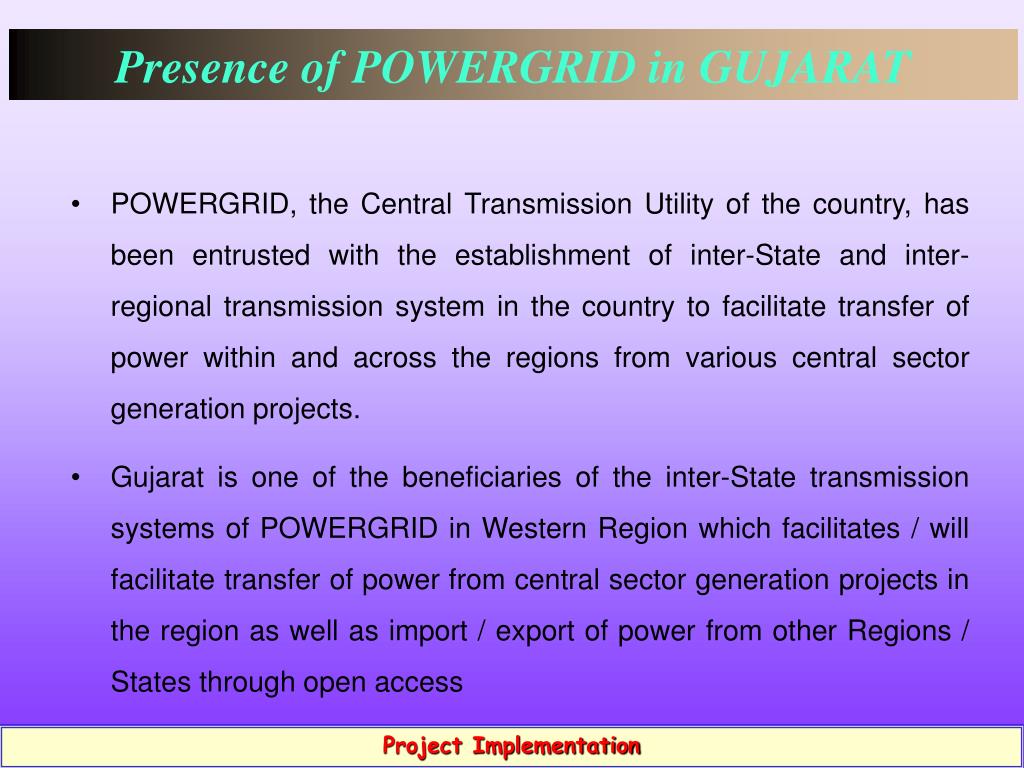 Presence of POWERGRID in GUJARAT

• POWERGRID, the Central Transmission Utility of the country, has been entrusted with the establishment of inter-State and inter-regional transmission system in the country to facilitate transfer of power within and across the regions from various central sector generation projects.

• Gujarat is one of the beneficiaries of the inter-State transmission systems of POWERGRID in Western Region which facilitates / will facilitate transfer of power from central sector generation projects in the region as well as import / export of power from other Regions / States through open access

Project Implementation